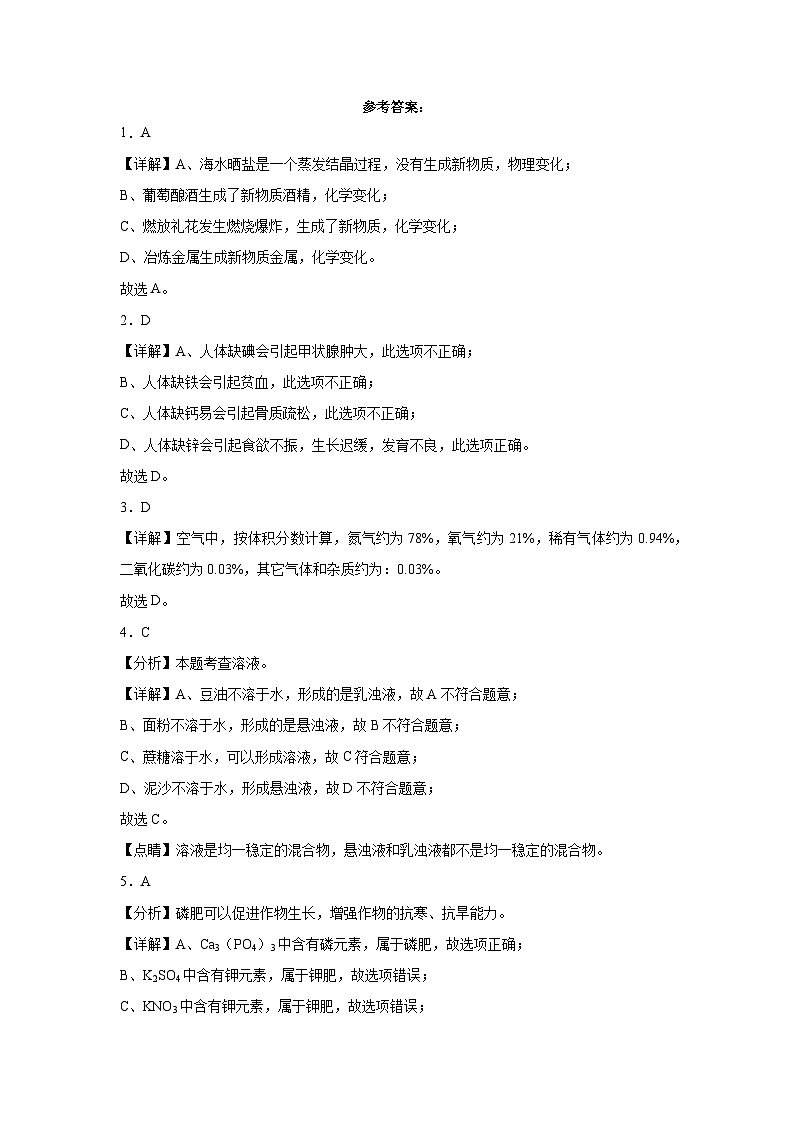 参考答案：

1．A

【详解】A、海水晒盐是一个蒸发结晶过程，没有生成新物质，物理变化；

B、葡萄酿酒生成了新物质酒精，化学变化；

C、燃放礼花发生燃烧爆炸，生成了新物质，化学变化；

D、冶炼金属生成新物质金属，化学变化。

故选A。

2．D

【详解】A、人体缺碘会引起甲状腺肿大，此选项不正确；

B、人体缺铁会引起贫血，此选项不正确；

C、人体缺钙易会引起骨质疏松，此选项不正确；

D、人体缺锌会引起食欲不振，生长迟缓，发育不良，此选项正确。

故选D。

3．D

【详解】空气中，按体积分数计算，氮气约为78%，氧气约为21%，稀有气体约为0.94%，二氧化碳约为0.03%，其它气体和杂质约为：0.03%。

故选D。

4．C

【分析】本题考查溶液。

【详解】A、豆油不溶于水，形成的是乳浊液，故A不符合题意；

B、面粉不溶于水，形成的是悬浊液，故B不符合题意；

C、蔗糖溶于水，可以形成溶液，故C符合题意；

D、泥沙不溶于水，形成悬浊液，故D不符合题意；

故选C。

【点睛】溶液是均一稳定的混合物，悬浊液和乳浊液都不是均一稳定的混合物。

5．A

【分析】磷肥可以促进作物生长，增强作物的抗寒、抗旱能力。

【详解】A、$Ca_3(PO_4)_3$中含有磷元素，属于磷肥，故选项正确；

B、$K_2SO_4$中含有钾元素，属于钾肥，故选项错误；

C、$KNO_3$中含有钾元素，属于钾肥，故选项错误；